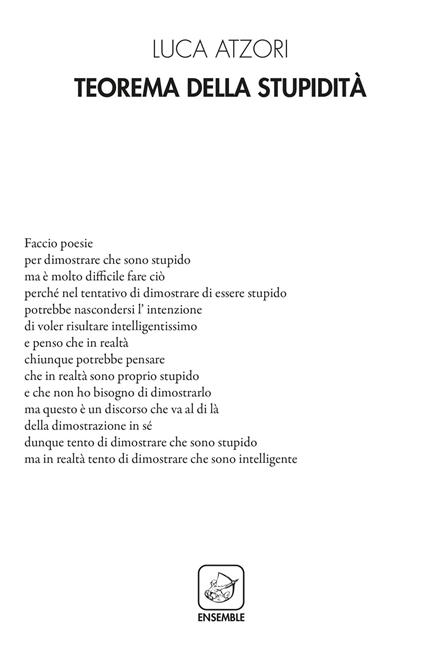 LUCA ATZORI

TEOREMA DELLA STUPIDITÀ

Faccio poesie
per dimostrare che sono stupido
ma è molto difficile fare ciò
perché nel tentativo di dimostrare di essere stupido
potrebbe nascondersi l' intenzione
di voler risultare intelligentissimo
e penso che in realtà
chiunque potrebbe pensare
che in realtà sono proprio stupido
e che non ho bisogno di dimostrarlo
ma questo è un discorso che va al di là
della dimostrazione in sé
dunque tento di dimostrare che sono stupido
ma in realtà tento di dimostrare che sono intelligente

ENSEMBLE